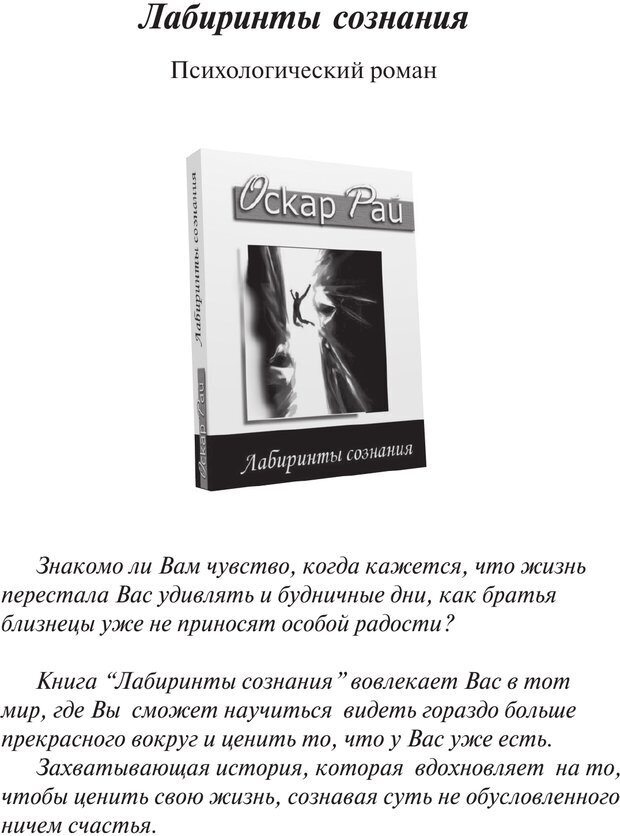 Лабиринты сознания

Психологический роман

Оскар Рай

Лабиринты сознания

Оскар Рай

Лабиринты сознания

Знакомо ли Вам чувство, когда кажется, что жизнь перестала Вас удивлять и будничные дни, как братья близнецы уже не приносят особой радости?

Книга “Лабиринты сознания” вовлекает Вас в тот мир, где Вы сможет научиться видеть гораздо больше прекрасного вокруг и ценить то, что у Вас уже есть.

Захватывающая история, которая вдохновляет на то, чтобы ценить свою жизнь, сознавая суть не обусловленного ничем счастья.